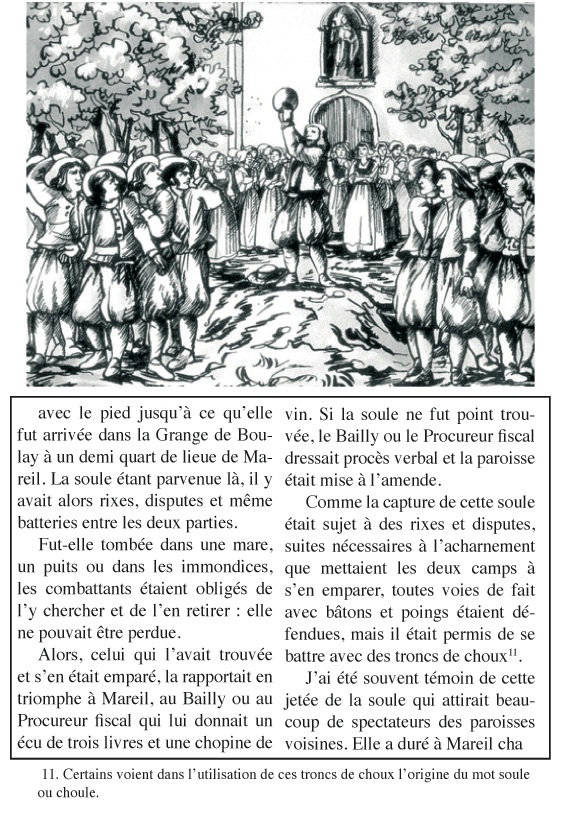 avec le pied jusqu'à ce qu'elle fut arrivée dans la Grange de Boulay à un demi quart de lieue de Mareil. La soule étant parvenue là, il y avait alors rixes, disputes et même batteries entre les deux parties.

Fut-elle tombée dans une mare, un puits ou dans les immondices, les combattants étaient obligés de l'y chercher et de l'en retirer : elle ne pouvait être perdue.

Alors, celui qui l'avait trouvée et s'en était emparé, la rapportait en triomphe à Mareil, au Bailly ou au Procureur fiscal qui lui donnait un écu de trois livres et une chopine de vin. Si la soule ne fut point trouvée, le Bailly ou le Procureur fiscal dressait procès verbal et la paroisse était mise à l'amende.

Comme la capture de cette soule était sujet à des rixes et disputes, suites nécessaires à l'acharnement que mettaient les deux camps à s'en emparer, toutes voies de fait avec bâtons et poings étaient défendues, mais il était permis de se battre avec des troncs de choux$^{11}$.

J'ai été souvent témoin de cette jetée de la soule qui attirait beaucoup de spectateurs des paroisses voisines. Elle a duré à Mareil cha

11. Certains voient dans l'utilisation de ces troncs de choux l'origine du mot soule ou choule.